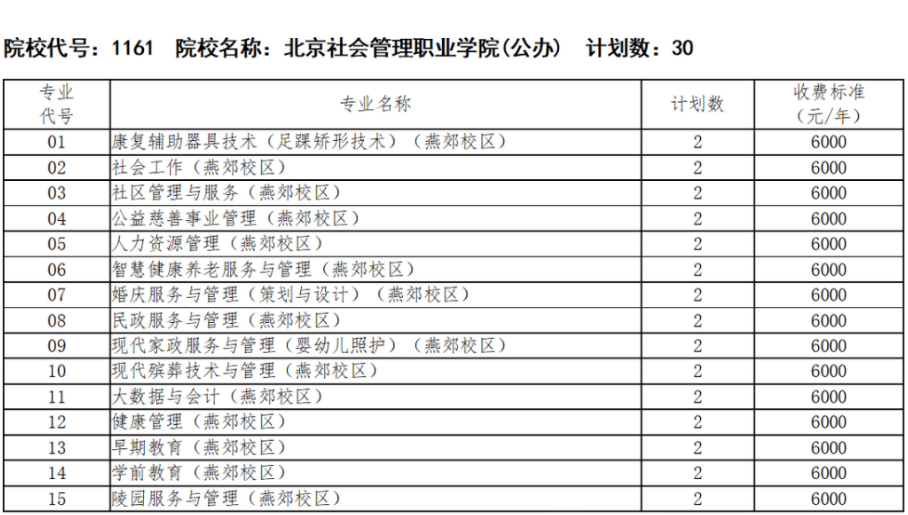 院校代号：1161 院校名称：北京社会管理职业学院(公办) 计划数：30

| 专业代号 | 专业名称 | 计划数 | 收费标准（元/年） |
|---|---|---|---|
| 01 | 康复辅助器具技术（足踝矫形技术）（燕郊校区） | 2 | 6000 |
| 02 | 社会工作（燕郊校区） | 2 | 6000 |
| 03 | 社区管理与服务（燕郊校区） | 2 | 6000 |
| 04 | 公益慈善事业管理（燕郊校区） | 2 | 6000 |
| 05 | 人力资源管理（燕郊校区） | 2 | 6000 |
| 06 | 智慧健康养老服务与管理（燕郊校区） | 2 | 6000 |
| 07 | 婚庆服务与管理（策划与设计）（燕郊校区） | 2 | 6000 |
| 08 | 民政服务与管理（燕郊校区） | 2 | 6000 |
| 09 | 现代家政服务与管理（婴幼儿照护）（燕郊校区） | 2 | 6000 |
| 10 | 现代殡葬技术与管理（燕郊校区） | 2 | 6000 |
| 11 | 大数据与会计（燕郊校区） | 2 | 6000 |
| 12 | 健康管理（燕郊校区） | 2 | 6000 |
| 13 | 早期教育（燕郊校区） | 2 | 6000 |
| 14 | 学前教育（燕郊校区） | 2 | 6000 |
| 15 | 陵园服务与管理（燕郊校区） | 2 | 6000 |